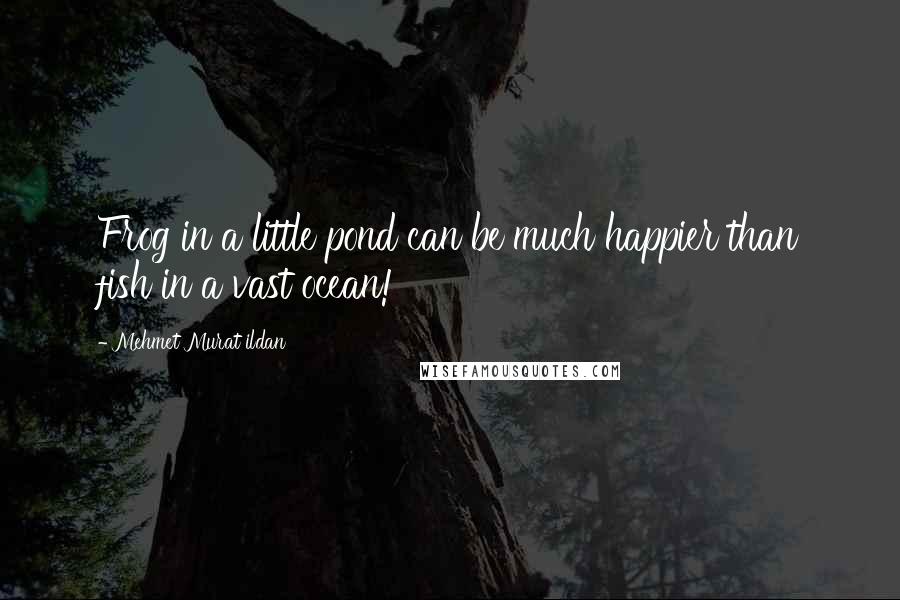 Frog in a little pond can be much happier than fish in a vast ocean!

- Mehmet Murat ildan

WISEFAMOUSQUOTES.COM